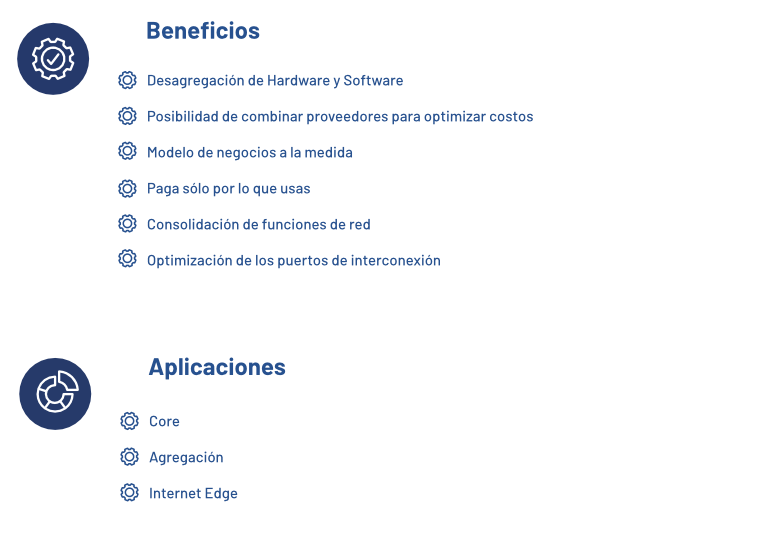 Beneficios

Desagregación de Hardware y Software

Posibilidad de combinar proveedores para optimizar costos

Modelo de negocios a la medida

Paga sólo por lo que usas

Consolidación de funciones de red

Optimización de los puertos de interconexión

Aplicaciones

Core

Agregación

Internet Edge